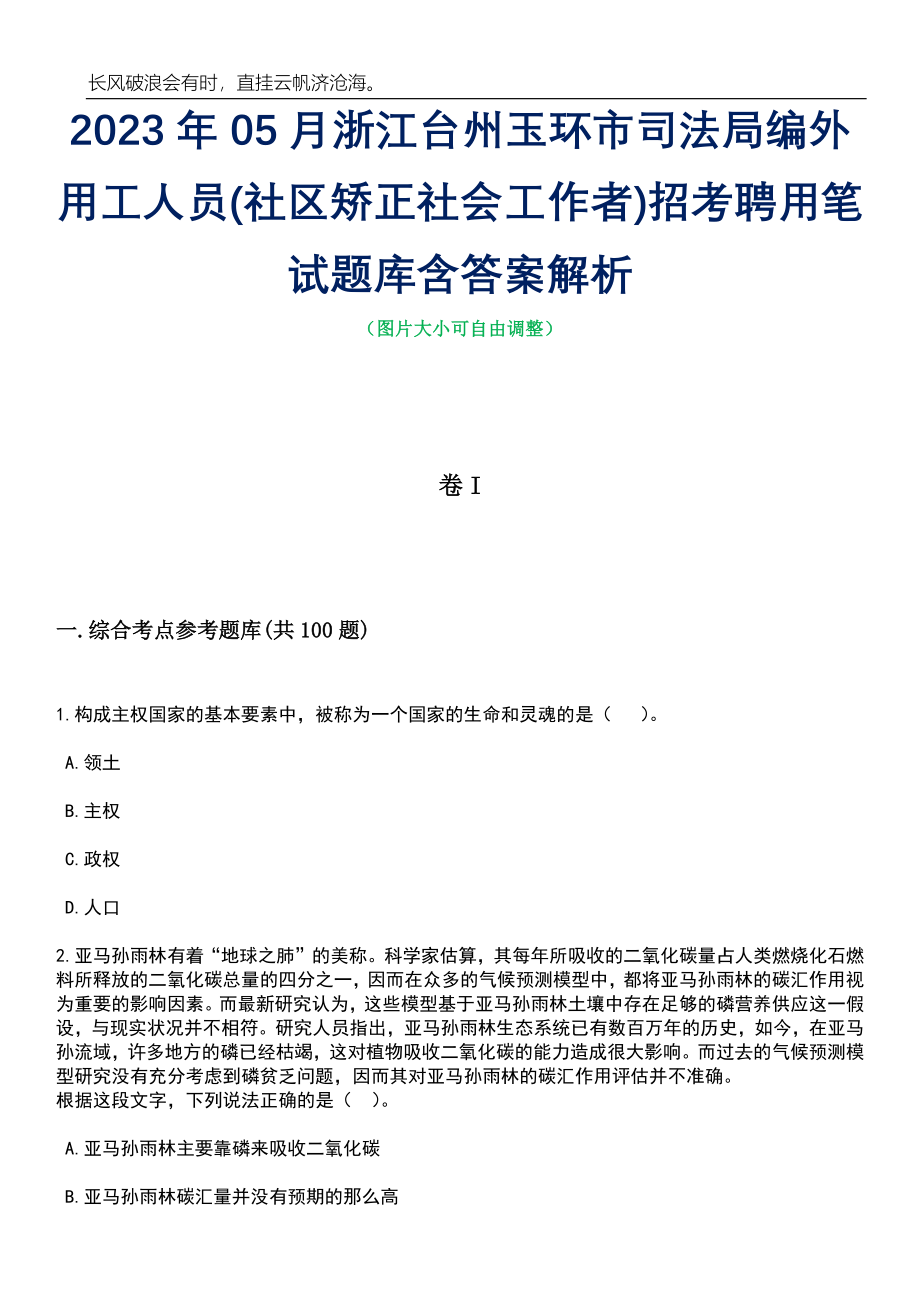 长风破浪会有时，直挂云帆济沧海。

2023年05月浙江台州玉环市司法局编外用工人员(社区矫正社会工作者)招考聘用笔试题库含答案解析

（图片大小可自由调整）

卷I

一.综合考点参考题库(共100题)

1.构成主权国家的基本要素中，被称为一个国家的生命和灵魂的是（　）。

A.领土

B.主权

C.政权

D.人口

2.亚马孙雨林有着“地球之肺”的美称。科学家估算，其每年所吸收的二氧化碳量占人类燃烧化石燃料所释放的二氧化碳总量的四分之一，因而在众多的气候预测模型中，都将亚马孙雨林的碳汇作用视为重要的影响因素。而最新研究认为，这些模型基于亚马孙雨林土壤中存在足够的磷营养供应这一假设，与现实状况并不相符。研究人员指出，亚马孙雨林生态系统已有数百万年的历史，如今，在亚马孙流域，许多地方的磷已经枯竭，这对植物吸收二氧化碳的能力造成很大影响。而过去的气候预测模型研究没有充分考虑到磷贫乏问题，因而其对亚马孙雨林的碳汇作用评估并不准确。
根据这段文字，下列说法正确的是（　）。

A.亚马孙雨林主要靠磷来吸收二氧化碳

B.亚马孙雨林碳汇量并没有预期的那么高